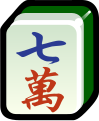 七
萬